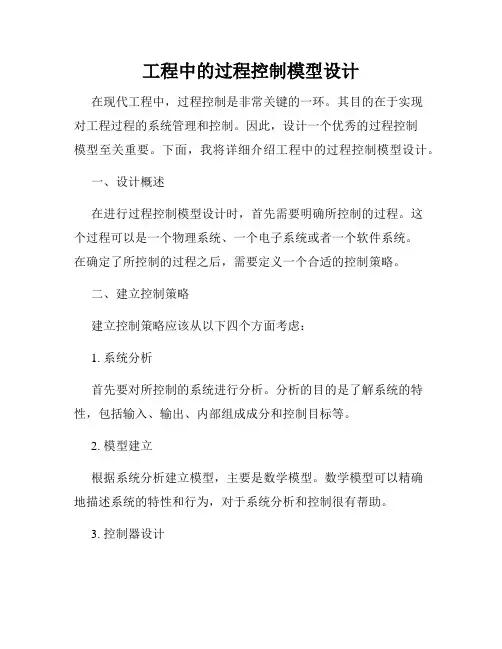 工程中的过程控制模型设计

在现代工程中，过程控制是非常关键的一环。其目的在于实现对工程过程的系统管理和控制。因此，设计一个优秀的过程控制模型至关重要。下面，我将详细介绍工程中的过程控制模型设计。

一、设计概述

在进行过程控制模型设计时，首先需要明确所控制的过程。这个过程可以是一个物理系统、一个电子系统或者一个软件系统。在确定了所控制的过程之后，需要定义一个合适的控制策略。

二、建立控制策略

建立控制策略应该从以下四个方面考虑：

1. 系统分析

首先要对所控制的系统进行分析。分析的目的是了解系统的特性，包括输入、输出、内部组成成分和控制目标等。

2. 模型建立

根据系统分析建立模型，主要是数学模型。数学模型可以精确地描述系统的特性和行为，对于系统分析和控制很有帮助。

3. 控制器设计